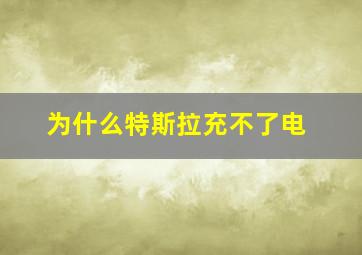 为什么特斯拉充不了电